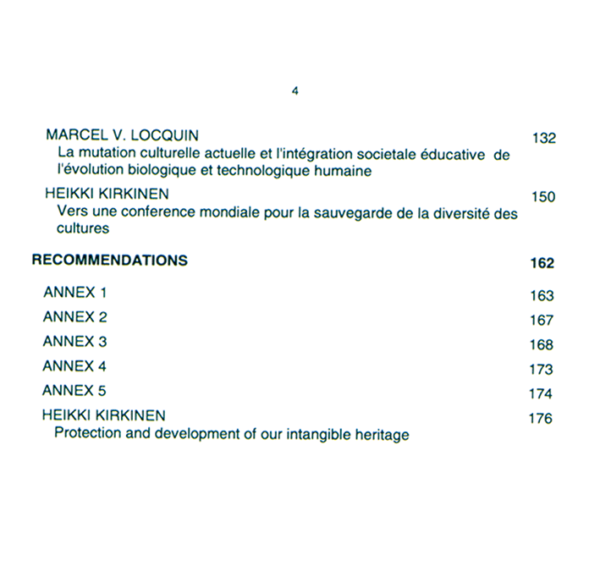 4

MARCEL V. LOCQUIN 132
La mutation culturelle actuelle et l'intégration societale éducative de l'évolution biologique et technologique humaine

HEIKKI KIRKINEN 150
Vers une conference mondiale pour la sauvegarde de la diversité des cultures

RECOMMENDATIONS 162

ANNEX 1 163

ANNEX 2 167

ANNEX 3 168

ANNEX 4 173

ANNEX 5 174

HEIKKI KIRKINEN 176
Protection and development of our intangible heritage